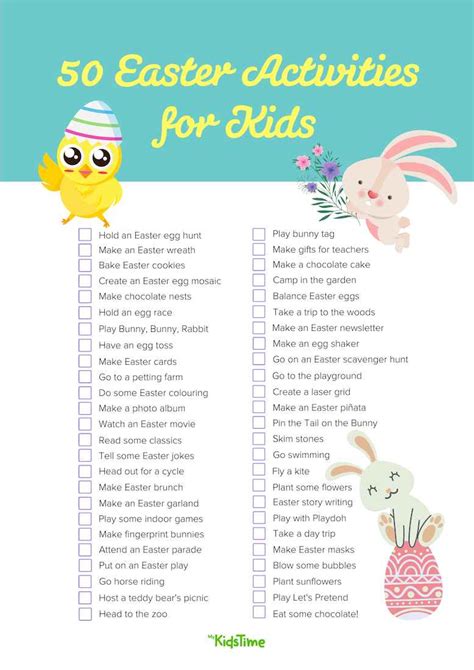 50 Easter Activities for Kids

Hold an Easter egg hunt
Make an Easter wreath
Bake Easter cookies
Create an Easter egg mosaic
Make chocolate nests
Hold an egg race
Play Bunny, Bunny, Rabbit
Have an egg toss
Make Easter cards
Go to a petting farm
Do some Easter colouring
Make a photo album
Watch an Easter movie
Read some classics
Tell some Easter jokes
Head out for a cycle
Make Easter brunch
Make an Easter garland
Play some indoor games
Make fingerprint bunnies
Attend an Easter parade
Put on an Easter play
Go horse riding
Host a teddy bear's picnic
Head to the zoo

Play bunny tag
Make gifts for teachers
Make a chocolate cake
Camp in the garden
Balance Easter eggs
Take a trip to the woods
Make an Easter newsletter
Make an egg shaker
Go on an Easter scavenger hunt
Go to the playground
Create a laser grid
Make an Easter piñata
Pin the Tail on the Bunny
Skim stones
Go swimming
Fly a kite
Plant some flowers
Easter story writing
Play with Playdoh
Take a day trip
Make Easter masks
Blow some bubbles
Plant sunflowers
Play Let's Pretend
Eat some chocolate!

My KidsTime